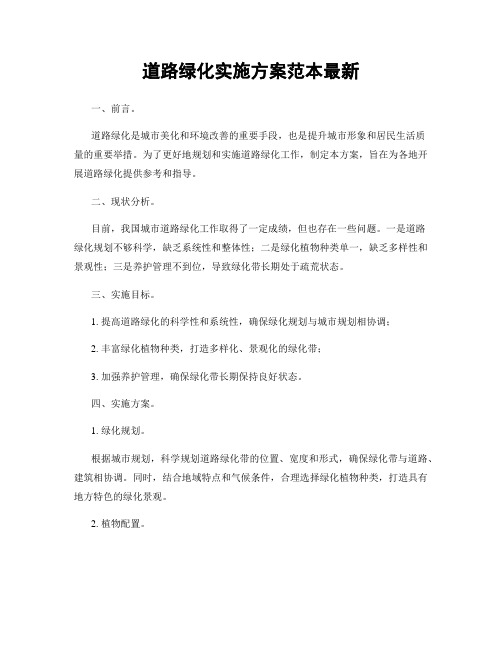 道路绿化实施方案范本最新

一、前言。

道路绿化是城市美化和环境改善的重要手段，也是提升城市形象和居民生活质量的重要举措。为了更好地规划和实施道路绿化工作，制定本方案，旨在为各地开展道路绿化提供参考和指导。

二、现状分析。

目前，我国城市道路绿化工作取得了一定成绩，但也存在一些问题。一是道路绿化规划不够科学，缺乏系统性和整体性；二是绿化植物种类单一，缺乏多样性和景观性；三是养护管理不到位，导致绿化带长期处于疏荒状态。

三、实施目标。

1. 提高道路绿化的科学性和系统性，确保绿化规划与城市规划相协调；

2. 丰富绿化植物种类，打造多样化、景观化的绿化带；

3. 加强养护管理，确保绿化带长期保持良好状态。

四、实施方案。

1. 绿化规划。

根据城市规划，科学规划道路绿化带的位置、宽度和形式，确保绿化带与道路、建筑相协调。同时，结合地域特点和气候条件，合理选择绿化植物种类，打造具有地方特色的绿化景观。

2. 植物配置。